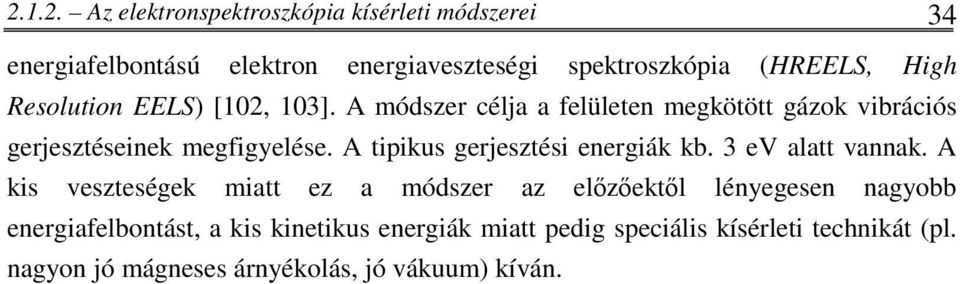 2.1.2. – Az elektronspektroszkópia kísérleti módszerei 34

energiafelbontású elektron energiaveszteségi spektroszkópia (HREELS, High Resolution EELS) [102, 103]. A módszer célja a felületen megkötött gázok vibrációs gerjesztéseinek megfigyelése. A tipikus gerjesztési energiák kb. 3 eV alatt vannak. A kis veszteségek miatt ez a módszer az előzőektől lényegesen nagyobb energiafelbontást, a kis kinetikus energiák miatt pedig speciális kísérleti technikát (pl. nagyon jó mágneses árnyékolás, jó vákuum) kíván.